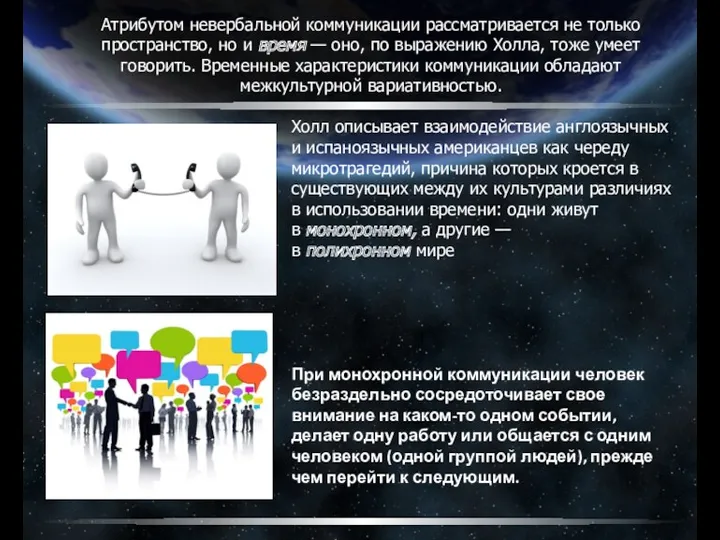 Атрибутом невербальной коммуникации рассматривается не только пространство, но и время — оно, по выражению Холла, тоже умеет говорить. Временные характеристики коммуникации обладают межкультурной вариативностью.

Холл описывает взаимодействие англоязычных и испаноязычных американцев как череду микротрагедий, причина которых кроется в существующих между их культурами различиях в использовании времени: одни живут в монохронном, а другие — в полихронном мире

При монохронной коммуникации человек безраздельно сосредоточивает свое внимание на каком-то одном событии, делает одну работу или общается с одним человеком (одной группой людей), прежде чем перейти к следующим.